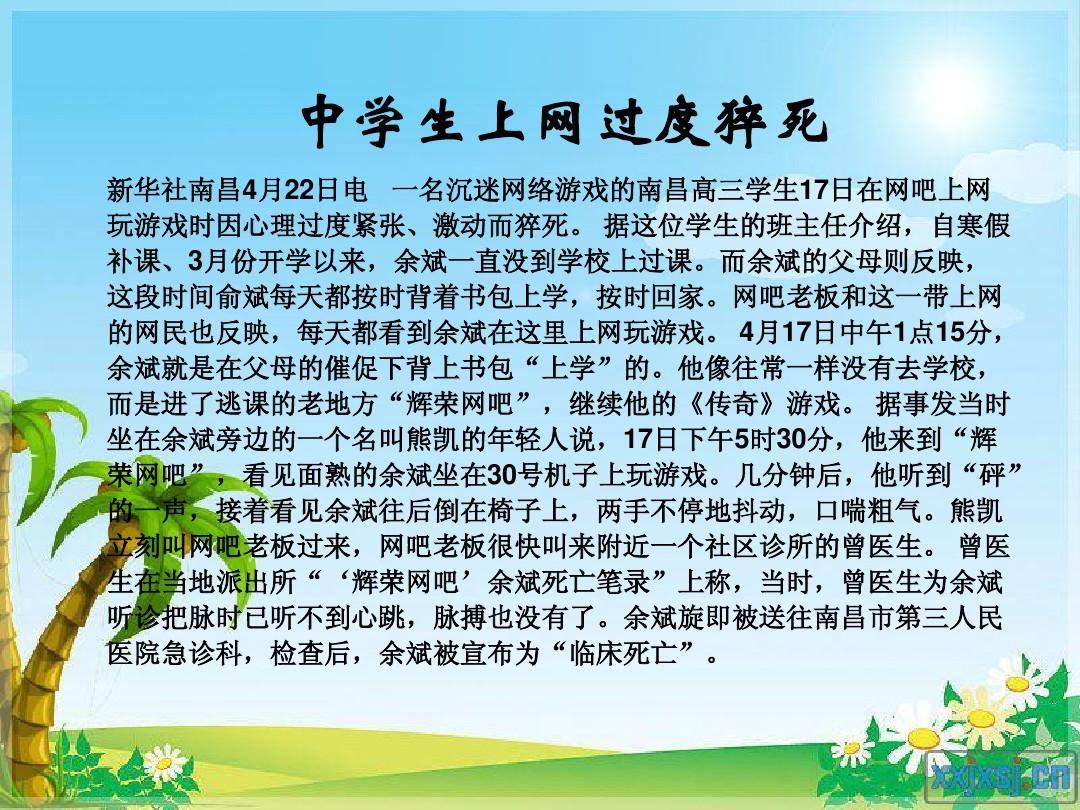 中学生上网过度猝死

新华社南昌4月22日电　一名沉迷网络游戏的南昌高三学生17日在网吧上网玩游戏时因心理过度紧张、激动而猝死。 据这位学生的班主任介绍，自寒假补课、3月份开学以来，余斌一直没到学校上过课。而余斌的父母则反映，这段时间俞斌每天都按时背着书包上学，按时回家。网吧老板和这一带上网的网民也反映，每天都看到余斌在这里上网玩游戏。 4月17日中午1点15分，余斌就是在父母的催促下背上书包“上学”的。他像往常一样没有去学校，而是进了逃课的老地方“辉荣网吧”，继续他的《传奇》游戏。 据事发当时坐在余斌旁边的一个名叫熊凯的年轻人说，17日下午5时30分，他来到“辉荣网吧”，看见面熟的余斌坐在30号机子上玩游戏。几分钟后，他听到“砰”的一声，接着看见余斌往后倒在椅子上，两手不停地抖动，口喘粗气。熊凯立刻叫网吧老板过来，网吧老板很快叫来附近一个社区诊所的曾医生。 曾医生在当地派出所“‘辉荣网吧’余斌死亡笔录”上称，当时，曾医生为余斌听诊把脉时已听不到心跳，脉搏也没有了。余斌旋即被送往南昌市第三人民医院急诊科，检查后，余斌被宣布为“临床死亡”。

xxjxsj.cn